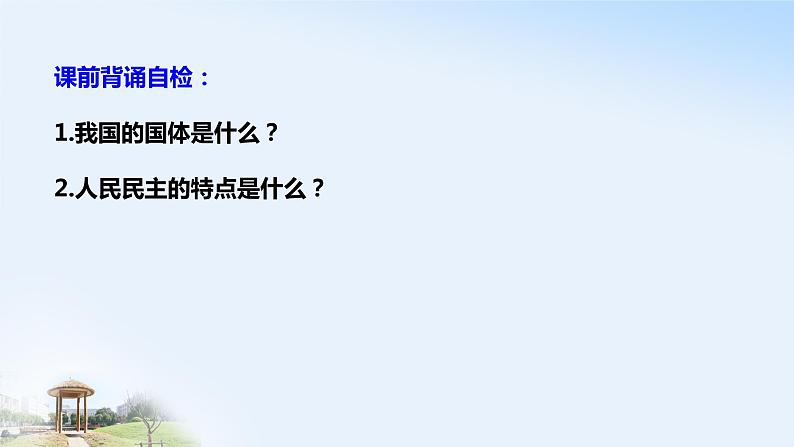 课前背诵自检：

1.我国的国体是什么？

2.人民民主的特点是什么？